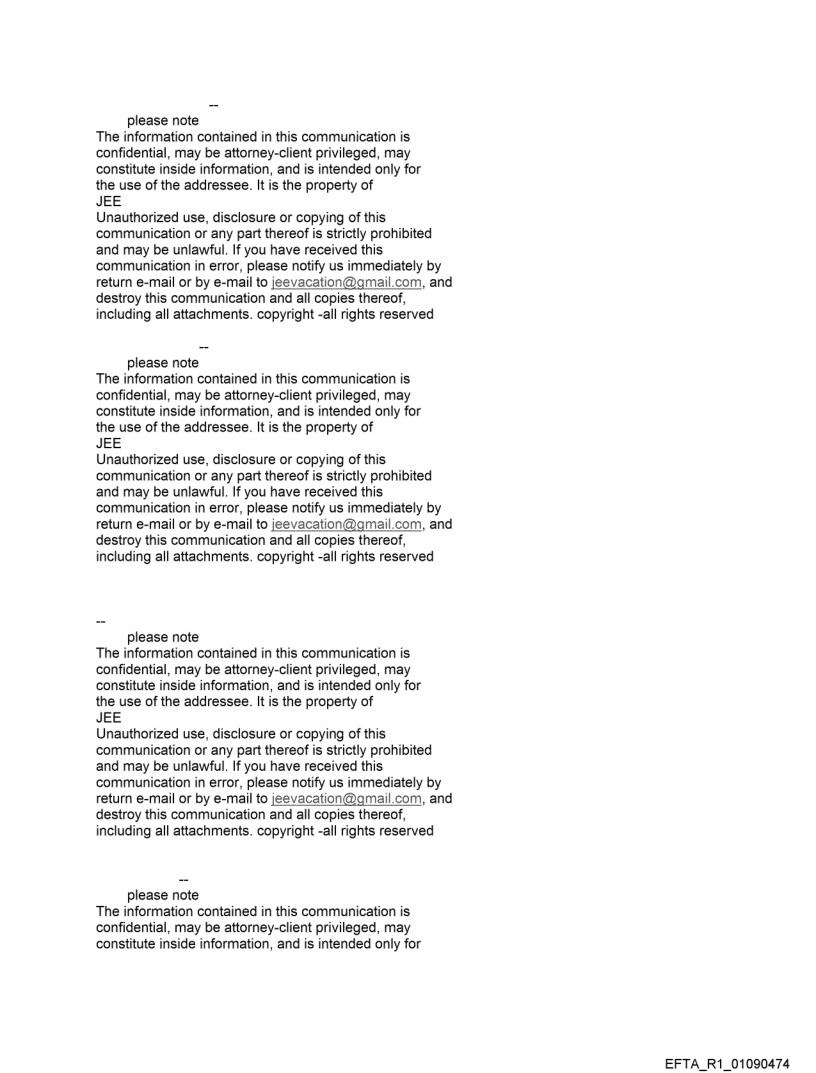 --
please note
The information contained in this communication is confidential, may be attorney-client privileged, may constitute inside information, and is intended only for the use of the addressee. It is the property of JEE
Unauthorized use, disclosure or copying of this communication or any part thereof is strictly prohibited and may be unlawful. If you have received this communication in error, please notify us immediately by return e-mail or by e-mail to jeevacation@gmail.com, and destroy this communication and all copies thereof, including all attachments. copyright -all rights reserved

--
please note
The information contained in this communication is confidential, may be attorney-client privileged, may constitute inside information, and is intended only for the use of the addressee. It is the property of JEE
Unauthorized use, disclosure or copying of this communication or any part thereof is strictly prohibited and may be unlawful. If you have received this communication in error, please notify us immediately by return e-mail or by e-mail to jeevacation@gmail.com, and destroy this communication and all copies thereof, including all attachments. copyright -all rights reserved

--
please note
The information contained in this communication is confidential, may be attorney-client privileged, may constitute inside information, and is intended only for the use of the addressee. It is the property of JEE
Unauthorized use, disclosure or copying of this communication or any part thereof is strictly prohibited and may be unlawful. If you have received this communication in error, please notify us immediately by return e-mail or by e-mail to jeevacation@gmail.com, and destroy this communication and all copies thereof, including all attachments. copyright -all rights reserved

--
please note
The information contained in this communication is confidential, may be attorney-client privileged, may constitute inside information, and is intended only for

EFTA_R1_01090474